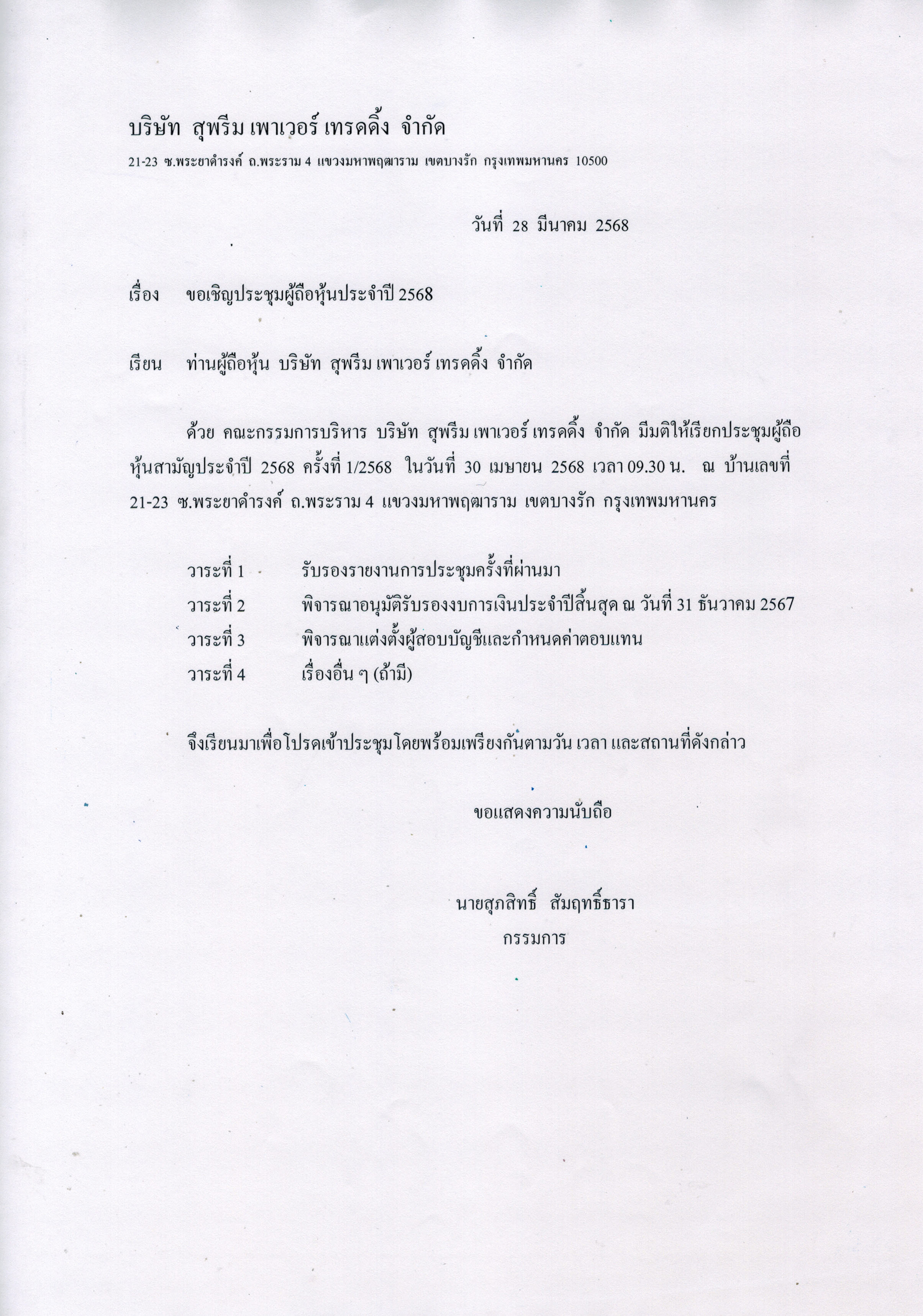 บริษัท สุพรีม เพาเวอร์ เทรดดิ้ง จำกัด
21-23 ซ.พระยาดำรงค์ ถ.พระราม 4 แขวงมหาพฤฒาราม เขตบางรัก กรุงเทพมหานคร 10500

วันที่ 28 มีนาคม 2568

เรื่อง ขอเชิญประชุมผู้ถือหุ้นประจำปี 2568

เรียน ท่านผู้ถือหุ้น บริษัท สุพรีม เพาเวอร์ เทรดดิ้ง จำกัด

ด้วย คณะกรรมการบริหาร บริษัท สุพรีม เพาเวอร์ เทรดดิ้ง จำกัด มีมติให้เรียกประชุมผู้ถือหุ้นสามัญประจำปี 2568 ครั้งที่ 1/2568 ในวันที่ 30 เมษายน 2568 เวลา 09.30 น. ณ บ้านเลขที่ 21-23 ซ.พระยาดำรงค์ ถ.พระราม 4 แขวงมหาพฤฒาราม เขตบางรัก กรุงเทพมหานคร

วาระที่ 1 รับรองรายงานการประชุมครั้งที่ผ่านมา
วาระที่ 2 พิจารณาอนุมัติรับรองงบการเงินประจำปีสิ้นสุด ณ วันที่ 31 ธันวาคม 2567
วาระที่ 3 พิจารณาแต่งตั้งผู้สอบบัญชีและกำหนดค่าตอบแทน
วาระที่ 4 เรื่องอื่น ๆ (ถ้ามี)

จึงเรียนมาเพื่อโปรดเข้าประชุมโดยพร้อมเพรียงกันตามวัน เวลา และสถานที่ดังกล่าว

ขอแสดงความนับถือ

นายสุภสิทธิ์ สัมฤทธิ์ธารา
กรรมการ